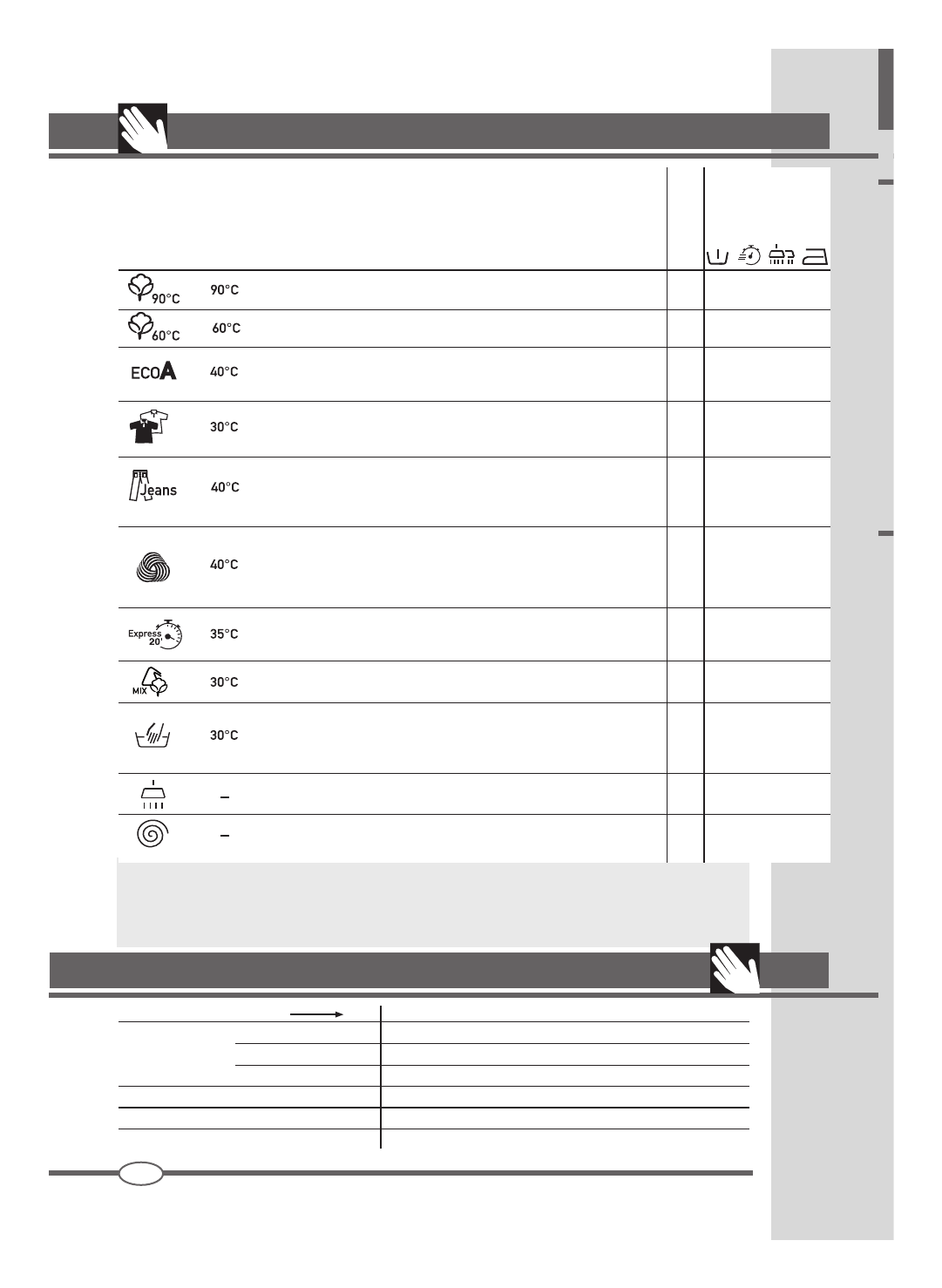 90°C
90°C
60°C
60°C
ECOA
40°C
30°C
Jeans
40°C
40°C
Express 20'
35°C
MIX
30°C
30°C
–
–